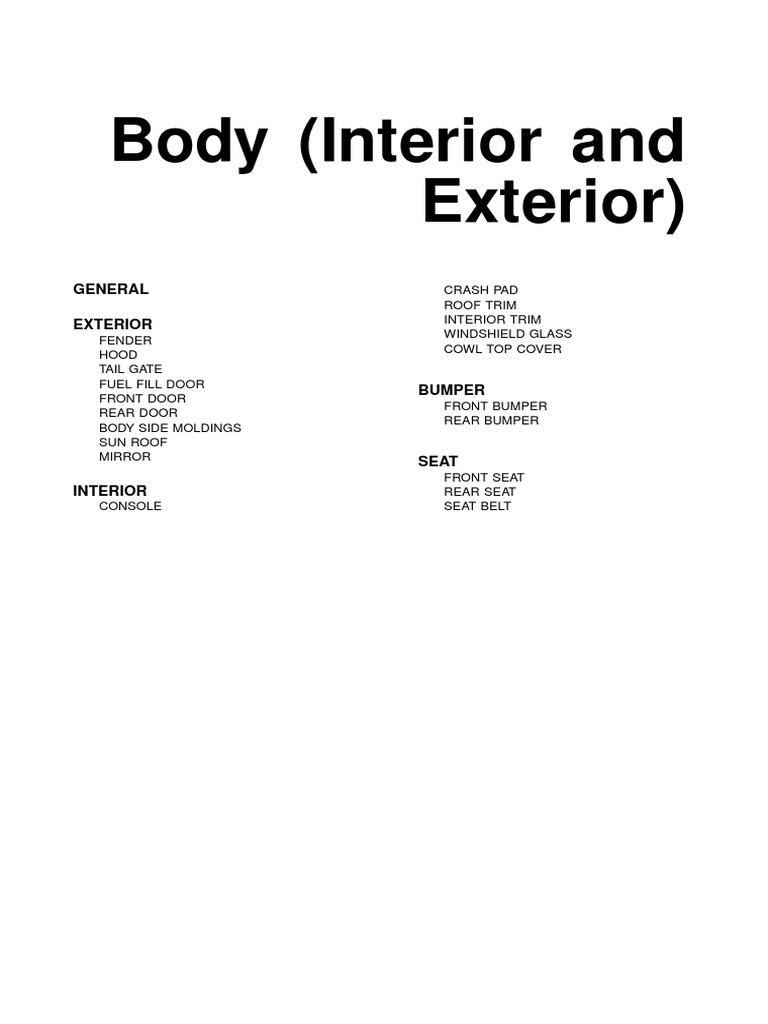 Body (Interior and Exterior)

GENERAL

EXTERIOR
FENDER
HOOD
TAIL GATE
FUEL FILL DOOR
FRONT DOOR
REAR DOOR
BODY SIDE MOLDINGS
SUN ROOF
MIRROR

INTERIOR
CONSOLE
CRASH PAD
ROOF TRIM
INTERIOR TRIM
WINDSHIELD GLASS
COWL TOP COVER

BUMPER
FRONT BUMPER
REAR BUMPER

SEAT
FRONT SEAT
REAR SEAT
SEAT BELT